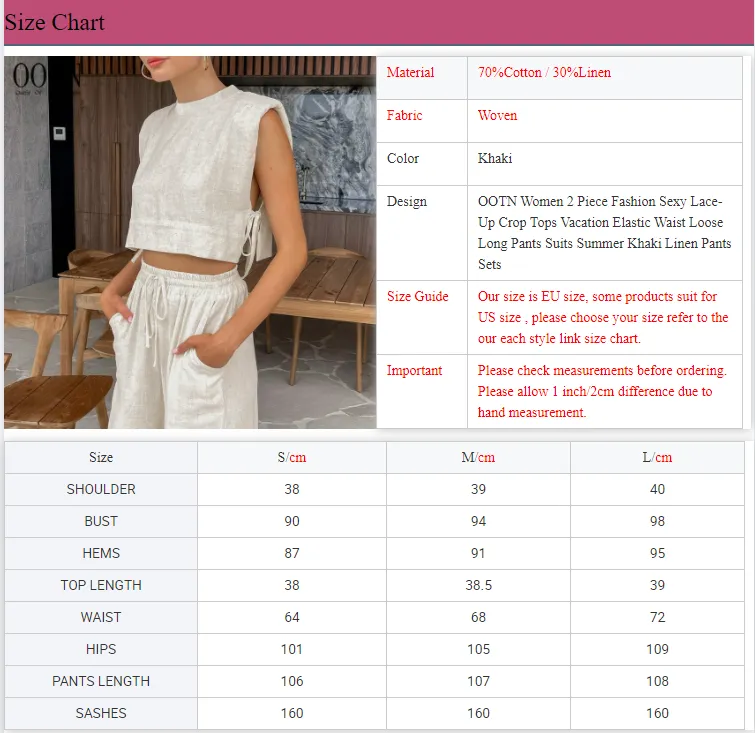 Size Chart

00

| Material | 70%Cotton / 30%Linen |
|---|---|
| Fabric | Woven |
| Color | Khaki |
| Design | OOTN Women 2 Piece Fashion Sexy Lace-Up Crop Tops Vacation Elastic Waist Loose Long Pants Suits Summer Khaki Linen Pants Sets |
| Size Guide | Our size is EU size, some products suit for US size , please choose your size refer to the our each style link size chart. |
| Important | Please check measurements before ordering. Please allow 1 inch/2cm difference due to hand measurement. |

| Size | S/cm | M/cm | L/cm |
|---|---|---|---|
| SHOULDER | 38 | 39 | 40 |
| BUST | 90 | 94 | 98 |
| HEMS | 87 | 91 | 95 |
| TOP LENGTH | 38 | 38.5 | 39 |
| WAIST | 64 | 68 | 72 |
| HIPS | 101 | 105 | 109 |
| PANTS LENGTH | 106 | 107 | 108 |
| SASHES | 160 | 160 | 160 |